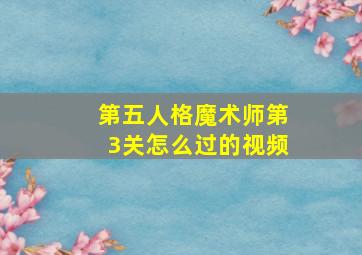 第五人格魔术师第3关怎么过的视频